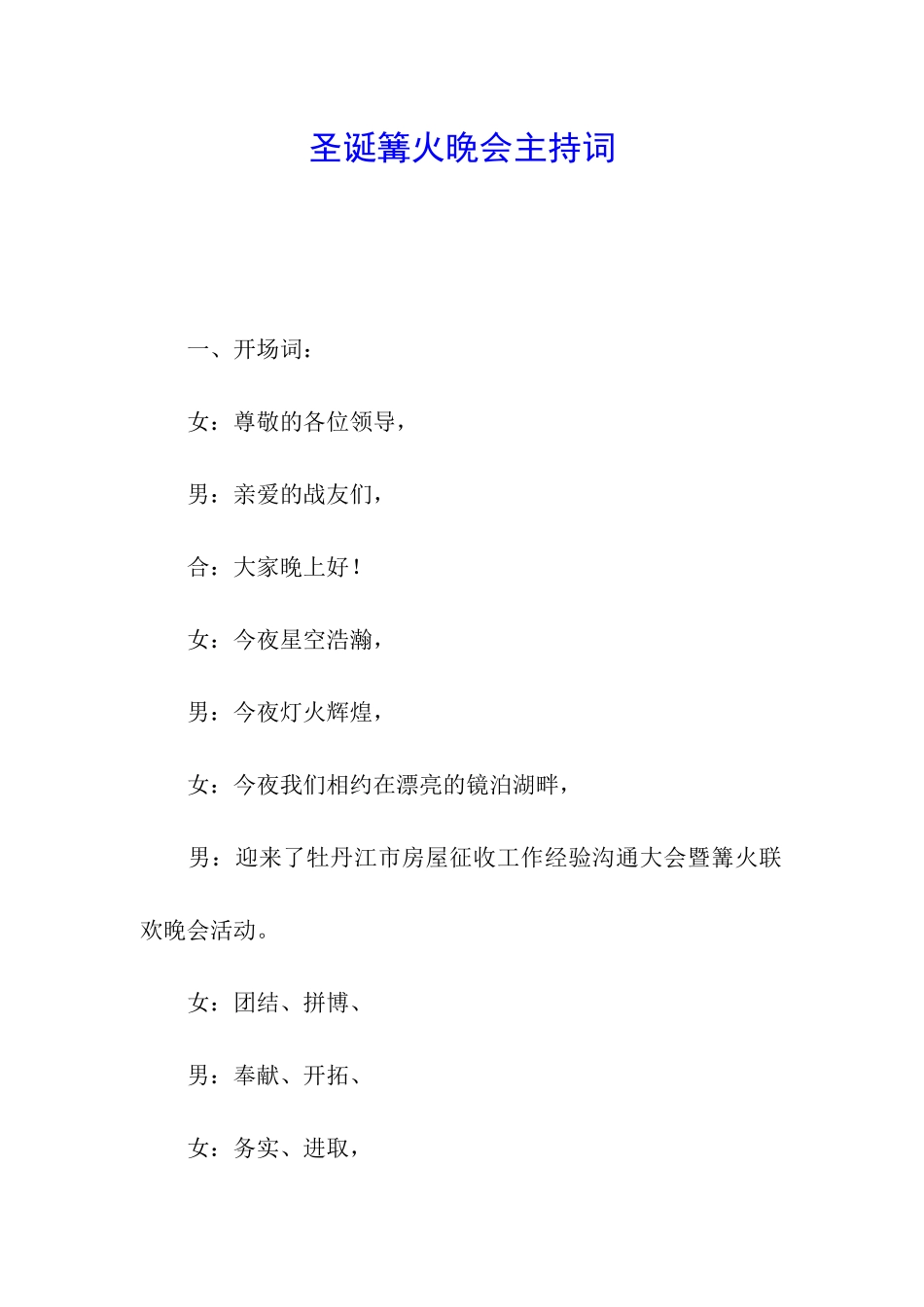 圣诞篝火晚会主持词

一、开场词：

女：尊敬的各位领导，

男：亲爱的战友们，

合：大家晚上好！

女：今夜星空浩瀚，

男：今夜灯火辉煌，

女：今夜我们相约在漂亮的镜泊湖畔，

男：迎来了牡丹江市房屋征收工作经验沟通大会暨篝火联欢晚会活动。

女：团结、拼博、

男：奉献、开拓、

女：务实、进取，